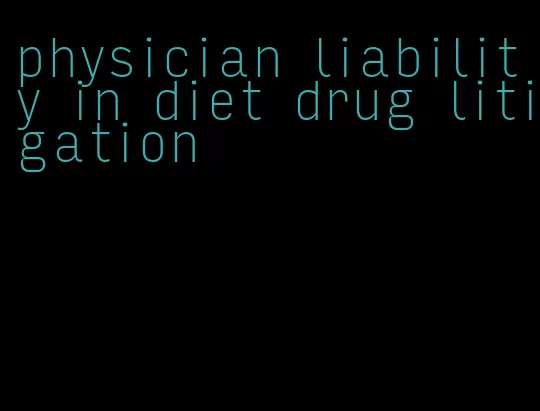 physician liability in diet drug litigation